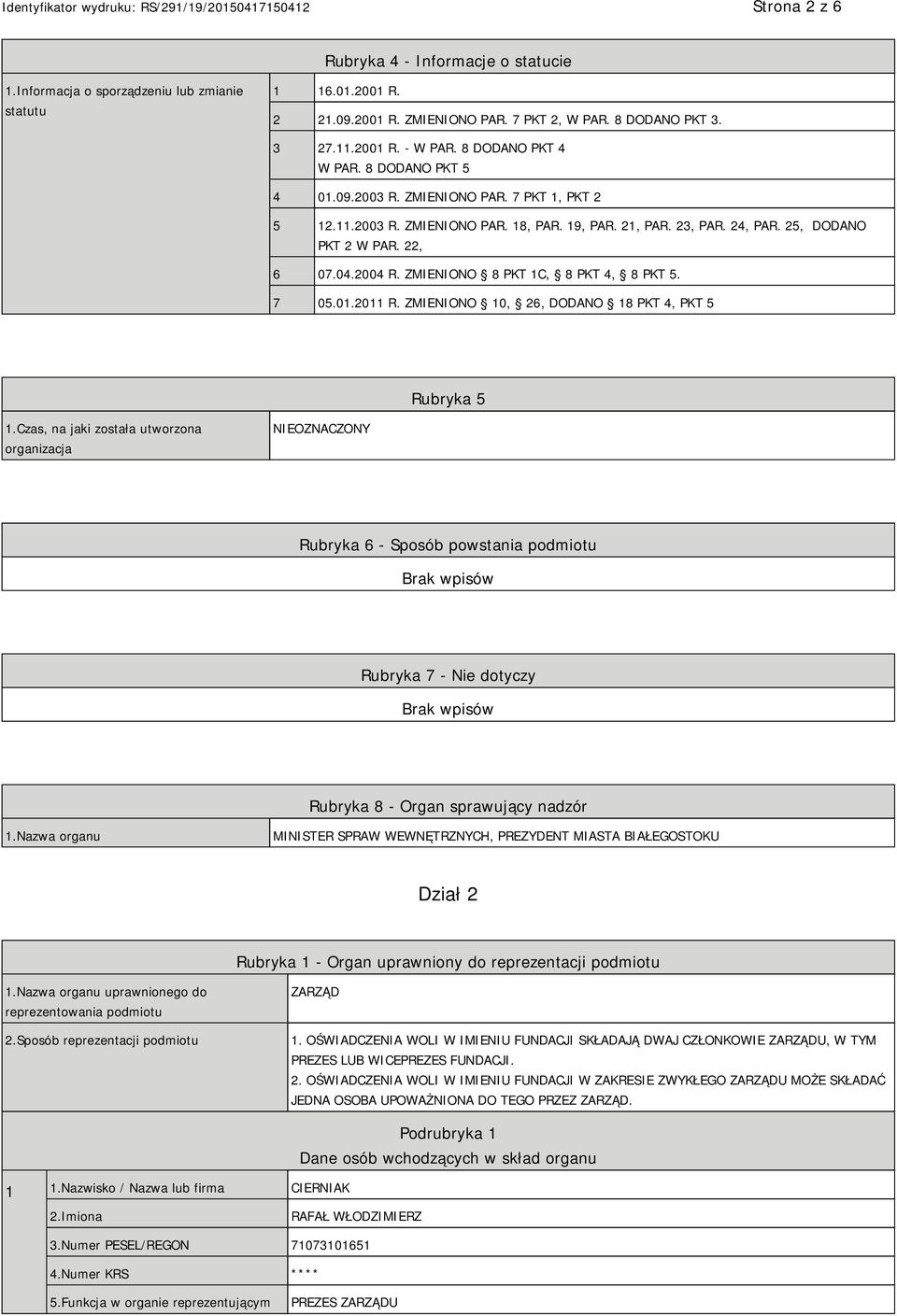 Identyfikator wydruku: RS/291/19/20150417150412 Strona 2 z 6

Rubryka 4 - Informacje o statucie

| 1.Informacja o sporządzeniu lub zmianie statutu | 1 | 16.01.2001 R. |
|---|---|---|
| | 2 | 21.09.2001 R. ZMIENIONO PAR. 7 PKT 2, W PAR. 8 DODANO PKT 3. |
| | 3 | 27.11.2001 R. - W PAR. 8 DODANO PKT 4 W PAR. 8 DODANO PKT 5 |
| | 4 | 01.09.2003 R. ZMIENIONO PAR. 7 PKT 1, PKT 2 |
| | 5 | 12.11.2003 R. ZMIENIONO PAR. 18, PAR. 19, PAR. 21, PAR. 23, PAR. 24, PAR. 25, DODANO PKT 2 W PAR. 22, |
| | 6 | 07.04.2004 R. ZMIENIONO § 8 PKT 1C, § 8 PKT 4, § 8 PKT 5. |
| | 7 | 05.01.2011 R. ZMIENIONO § 10, § 26, DODANO § 18 PKT 4, PKT 5 |

Rubryka 5

| 1.Czas, na jaki została utworzona organizacja | NIEOZNACZONY |
|---|---|

Rubryka 6 - Sposób powstania podmiotu

Brak wpisów

Rubryka 7 - Nie dotyczy

Brak wpisów

Rubryka 8 - Organ sprawujący nadzór

| 1.Nazwa organu | MINISTER SPRAW WEWNĘTRZNYCH, PREZYDENT MIASTA BIAŁEGOSTOKU |
|---|---|

Dział 2

Rubryka 1 - Organ uprawniony do reprezentacji podmiotu

| 1.Nazwa organu uprawnionego do reprezentowania podmiotu | ZARZĄD |
|---|---|
| 2.Sposób reprezentacji podmiotu | 1. OŚWIADCZENIA WOLI W IMIENIU FUNDACJI SKŁADAJĄ DWAJ CZŁONKOWIE ZARZĄDU, W TYM PREZES LUB WICEPREZES FUNDACJI. 2. OŚWIADCZENIA WOLI W IMIENIU FUNDACJI W ZAKRESIE ZWYKŁEGO ZARZĄDU MOŻE SKŁADAĆ JEDNA OSOBA UPOWAŻNIONA DO TEGO PRZEZ ZARZĄD. |

Podrubryka 1

Dane osób wchodzących w skład organu

| 1 | 1.Nazwisko / Nazwa lub firma | CIERNIAK |
|---|---|---|
| | 2.Imiona | RAFAŁ WŁODZIMIERZ |
| | 3.Numer PESEL/REGON | 71073101651 |
| | 4.Numer KRS | **** |
| | 5.Funkcja w organie reprezentującym | PREZES ZARZĄDU |